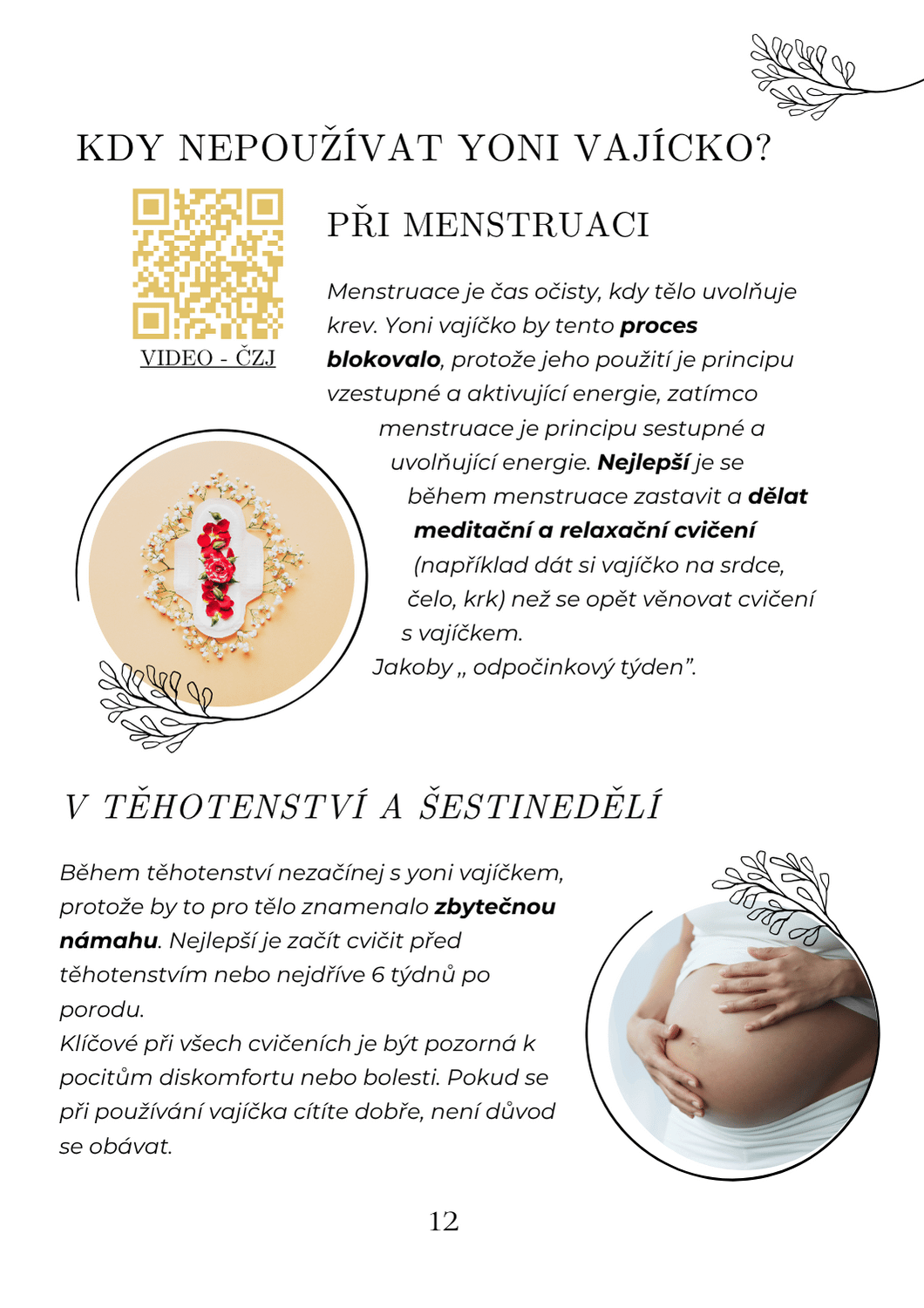 KDY NEPOUŽÍVAT YONI VAJÍCKO?

VIDEO - ČZJ

PŘI MENSTRUACI

Menstruace je čas očisty, kdy tělo uvolňuje krev. Yoni vajíčko by tento proces blokovalo, protože jeho použití je principu vzestupné a aktivující energie, zatímco menstruace je principu sestupné a uvolňující energie. Nejlepší je se během menstruace zastavit a dělat meditační a relaxační cvičení (například dát si vajíčko na srdce, čelo, krk) než se opět věnovat cvičení s vajíčkem.
Jakoby „ odpočinkový týden".

V TĚHOTENSTVÍ A ŠESTINEDĚLÍ

Během těhotenství nezačínej s yoni vajíčkem, protože by to pro tělo znamenalo zbytečnou námahu. Nejlepší je začít cvičit před těhotenstvím nebo nejdříve 6 týdnů po porodu.
Klíčové při všech cvičeních je být pozorná k pocitům diskomfortu nebo bolesti. Pokud se při používání vajíčka cítíte dobře, není důvod se obávat.

12